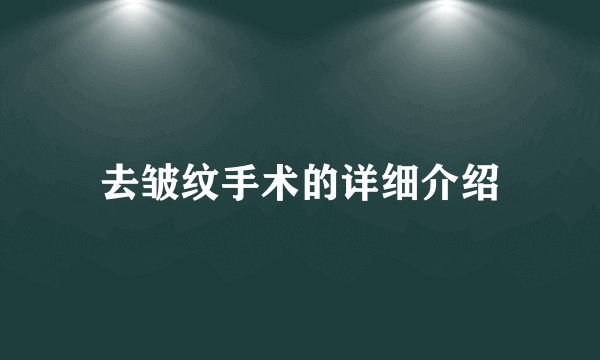 去皱纹手术的详细介绍